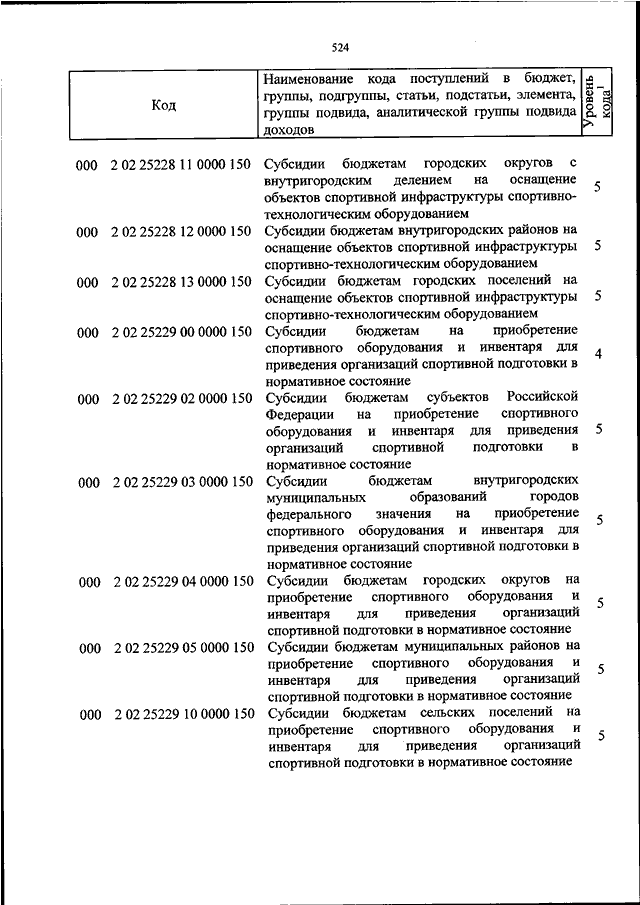 524

| Код | Наименование кода поступлений в бюджет, группы, подгруппы, статьи, подстатьи, элемента, группы подвида, аналитической группы подвида доходов | Уровень кода$^1$ |
|---|---|---|
| 000 2 02 25228 11 0000 150 | Субсидии бюджетам городских округов с внутригородским делением на оснащение объектов спортивной инфраструктуры спортивно-технологическим оборудованием | 5 |
| 000 2 02 25228 12 0000 150 | Субсидии бюджетам внутригородских районов на оснащение объектов спортивной инфраструктуры спортивно-технологическим оборудованием | 5 |
| 000 2 02 25228 13 0000 150 | Субсидии бюджетам городских поселений на оснащение объектов спортивной инфраструктуры спортивно-технологическим оборудованием | 5 |
| 000 2 02 25229 00 0000 150 | Субсидии бюджетам на приобретение спортивного оборудования и инвентаря для приведения организаций спортивной подготовки в нормативное состояние | 4 |
| 000 2 02 25229 02 0000 150 | Субсидии бюджетам субъектов Российской Федерации на приобретение спортивного оборудования и инвентаря для приведения организаций спортивной подготовки в нормативное состояние | 5 |
| 000 2 02 25229 03 0000 150 | Субсидии бюджетам внутригородских муниципальных образований городов федерального значения на приобретение спортивного оборудования и инвентаря для приведения организаций спортивной подготовки в нормативное состояние | 5 |
| 000 2 02 25229 04 0000 150 | Субсидии бюджетам городских округов на приобретение спортивного оборудования и инвентаря для приведения организаций спортивной подготовки в нормативное состояние | 5 |
| 000 2 02 25229 05 0000 150 | Субсидии бюджетам муниципальных районов на приобретение спортивного оборудования и инвентаря для приведения организаций спортивной подготовки в нормативное состояние | 5 |
| 000 2 02 25229 10 0000 150 | Субсидии бюджетам сельских поселений на приобретение спортивного оборудования и инвентаря для приведения организаций спортивной подготовки в нормативное состояние | 5 |